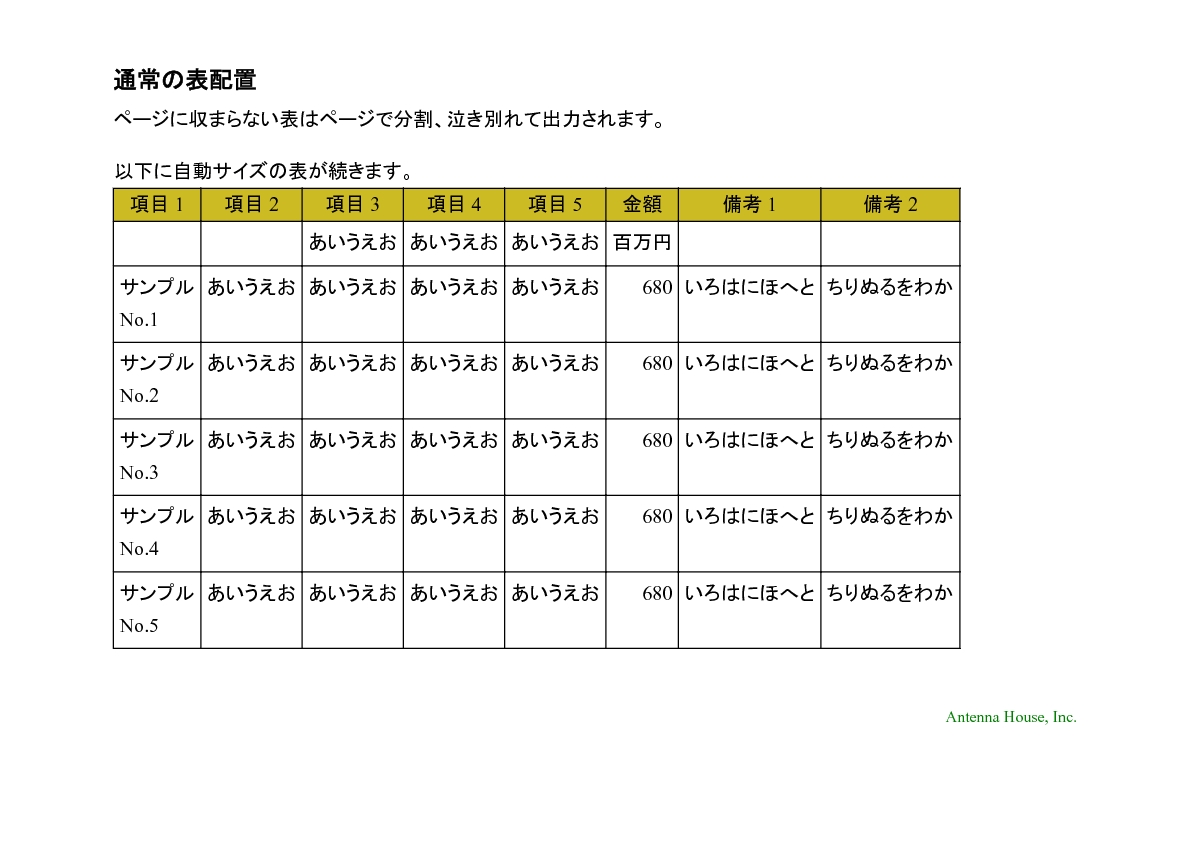 通常の表配置

ページに収まらない表はページで分割、泣き別れて出力されます。

以下に自動サイズの表が続きます。

| 項目 1 | 項目 2 | 項目 3 | 項目 4 | 項目 5 | 金額 | 備考 1 | 備考 2 |
|---|---|---|---|---|---|---|---|
| | | あいうえお | あいうえお | あいうえお | 百万円 | | |
| サンプル No.1 | あいうえお | あいうえお | あいうえお | あいうえお | 680 | いろはにほへと | ちりぬるをわか |
| サンプル No.2 | あいうえお | あいうえお | あいうえお | あいうえお | 680 | いろはにほへと | ちりぬるをわか |
| サンプル No.3 | あいうえお | あいうえお | あいうえお | あいうえお | 680 | いろはにほへと | ちりぬるをわか |
| サンプル No.4 | あいうえお | あいうえお | あいうえお | あいうえお | 680 | いろはにほへと | ちりぬるをわか |
| サンプル No.5 | あいうえお | あいうえお | あいうえお | あいうえお | 680 | いろはにほへと | ちりぬるをわか |

Antenna House, Inc.